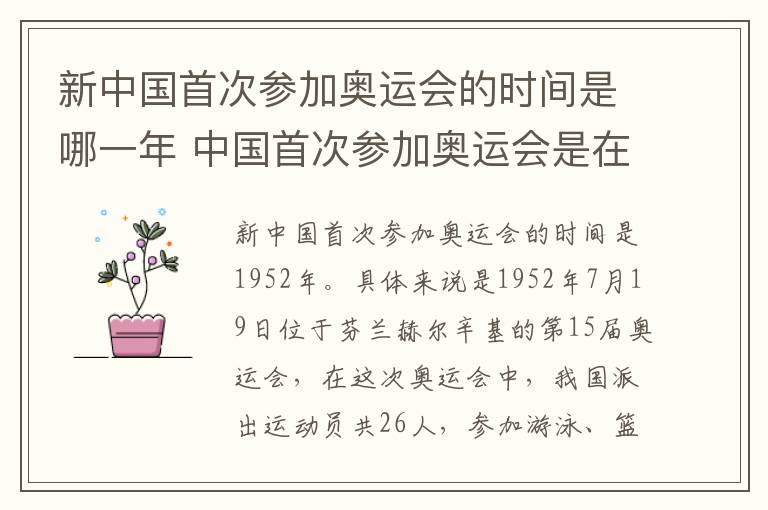 新中国首次参加奥运会的时间是哪一年 中国首次参加奥运会是在

新中国首次参加奥运会的时间是1952年。具体来说是1952年7月19日位于芬兰赫尔辛基的第15届奥运会，在这次奥运会中，我国派出运动员共26人，参加游泳、篮